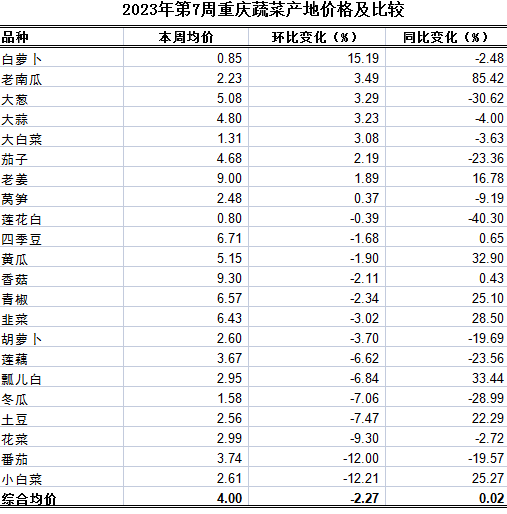 2023年第7周重庆蔬菜产地价格及比较

| 品种 | 本周均价 | 环比变化（%） | 同比变化（%） |
|---|---|---|---|
| 白萝卜 | 0.85 | 15.19 | -2.48 |
| 老南瓜 | 2.23 | 3.49 | 85.42 |
| 大葱 | 5.08 | 3.29 | -30.62 |
| 大蒜 | 4.80 | 3.23 | -4.00 |
| 大白菜 | 1.31 | 3.08 | -3.63 |
| 茄子 | 4.68 | 2.19 | -23.36 |
| 老姜 | 9.00 | 1.89 | 16.78 |
| 莴笋 | 2.48 | 0.37 | -9.19 |
| 莲花白 | 0.80 | -0.39 | -40.30 |
| 四季豆 | 6.71 | -1.68 | 0.65 |
| 黄瓜 | 5.15 | -1.90 | 32.90 |
| 香菇 | 9.30 | -2.11 | 0.43 |
| 青椒 | 6.57 | -2.34 | 25.10 |
| 韭菜 | 6.43 | -3.02 | 28.50 |
| 胡萝卜 | 2.60 | -3.70 | -19.69 |
| 莲藕 | 3.67 | -6.62 | -23.56 |
| 瓢儿白 | 2.95 | -6.84 | 33.44 |
| 冬瓜 | 1.58 | -7.06 | -28.99 |
| 土豆 | 2.56 | -7.47 | 22.29 |
| 花菜 | 2.99 | -9.30 | -2.72 |
| 番茄 | 3.74 | -12.00 | -19.57 |
| 小白菜 | 2.61 | -12.21 | 25.27 |
| 综合均价 | 4.00 | -2.27 | 0.02 |